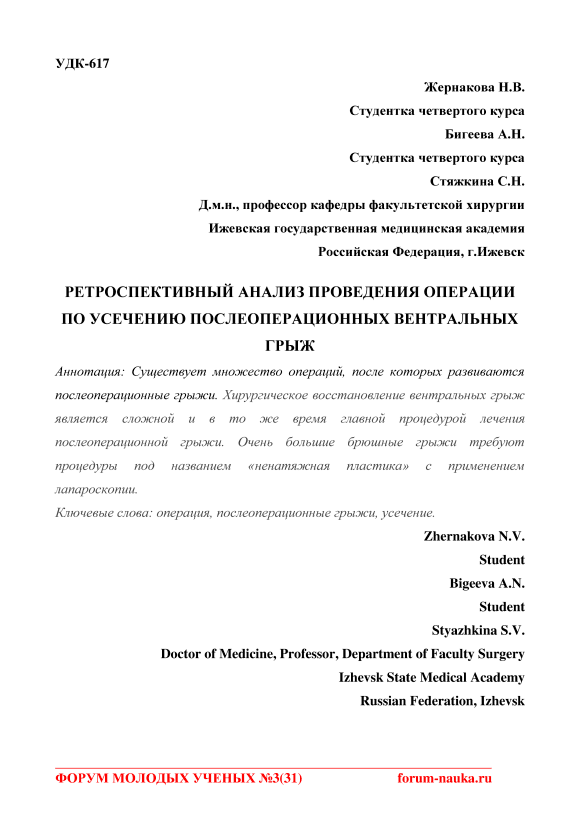 УДК-617

Жернакова Н.В.

Студентка четвертого курса

Бигеева А.Н.

Студентка четвертого курса

Стяжкина С.Н.

Д.м.н., профессор кафедры факультетской хирургии

Ижевская государственная медицинская академия

Российская Федерация, г.Ижевск

РЕТРОСПЕКТИВНЫЙ АНАЛИЗ ПРОВЕДЕНИЯ ОПЕРАЦИИ ПО УСЕЧЕНИЮ ПОСЛЕОПЕРАЦИОННЫХ ВЕНТРАЛЬНЫХ ГРЫЖ

Аннотация: Существует множество операций, после которых развиваются послеоперационные грыжи. Хирургическое восстановление вентральных грыж является сложной и в то же время главной процедурой лечения послеоперационной грыжи. Очень большие брюшные грыжи требуют процедуры под названием «ненатяжная пластика» с применением лапароскопии.

Ключевые слова: операция, послеоперационные грыжи, усечение.

Zhernakova N.V.

Student

Bigeeva A.N.

Student

Styazhkina S.V.

Doctor of Medicine, Professor, Department of Faculty Surgery

Izhevsk State Medical Academy

Russian Federation, Izhevsk

ФОРУМ МОЛОДЫХ УЧЕНЫХ №3(31) forum-nauka.ru